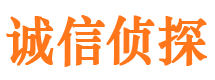 诚信侦探